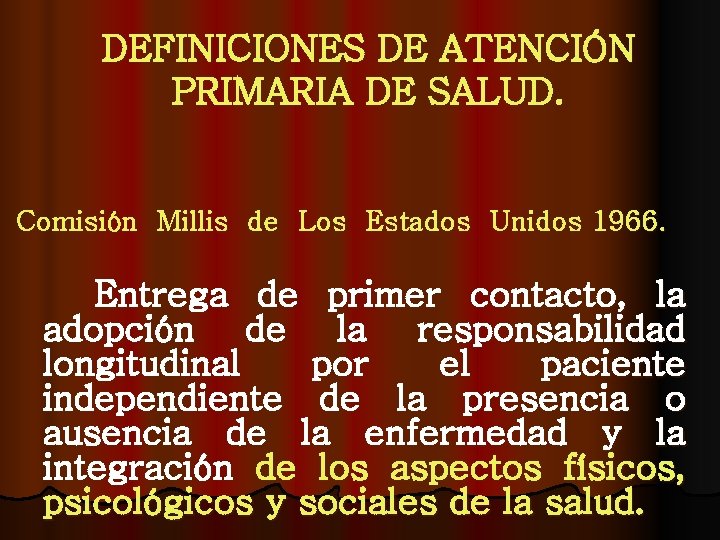 DEFINICIONES DE ATENCIÓN PRIMARIA DE SALUD.

Comisión Millis de Los Estados Unidos 1966.

Entrega de primer contacto, la adopción de la responsabilidad longitudinal por el paciente independiente de la presencia o ausencia de la enfermedad y la integración de los aspectos físicos, psicológicos y sociales de la salud.